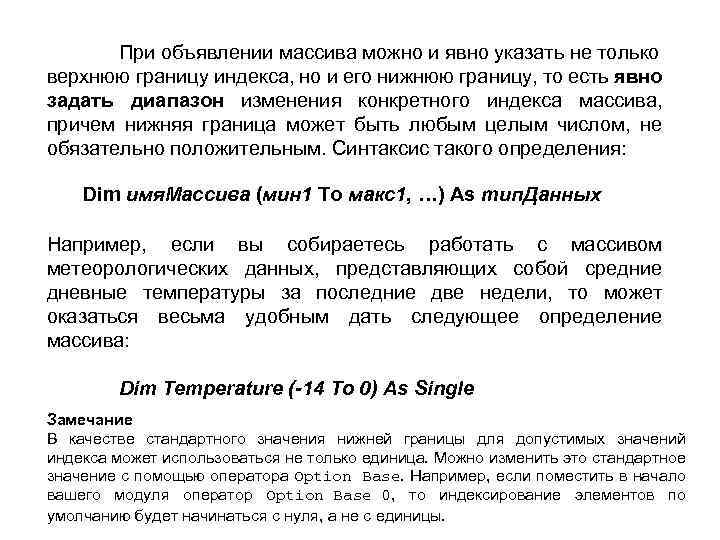 При объявлении массива можно и явно указать не только верхнюю границу индекса, но и его нижнюю границу, то есть явно задать диапазон изменения конкретного индекса массива, причем нижняя граница может быть любым целым числом, не обязательно положительным. Синтаксис такого определения:

Dim имяМассива (мин1 To макс1, ...) As типДанных

Например, если вы собираетесь работать с массивом метеорологических данных, представляющих собой средние дневные температуры за последние две недели, то может оказаться весьма удобным дать следующее определение массива:

Dim Temperature (-14 To 0) As Single

Замечание
В качестве стандартного значения нижней границы для допустимых значений индекса может использоваться не только единица. Можно изменить это стандартное значение с помощью оператора Option Base. Например, если поместить в начало вашего модуля оператор Option Base 0, то индексирование элементов по умолчанию будет начинаться с нуля, а не с единицы.